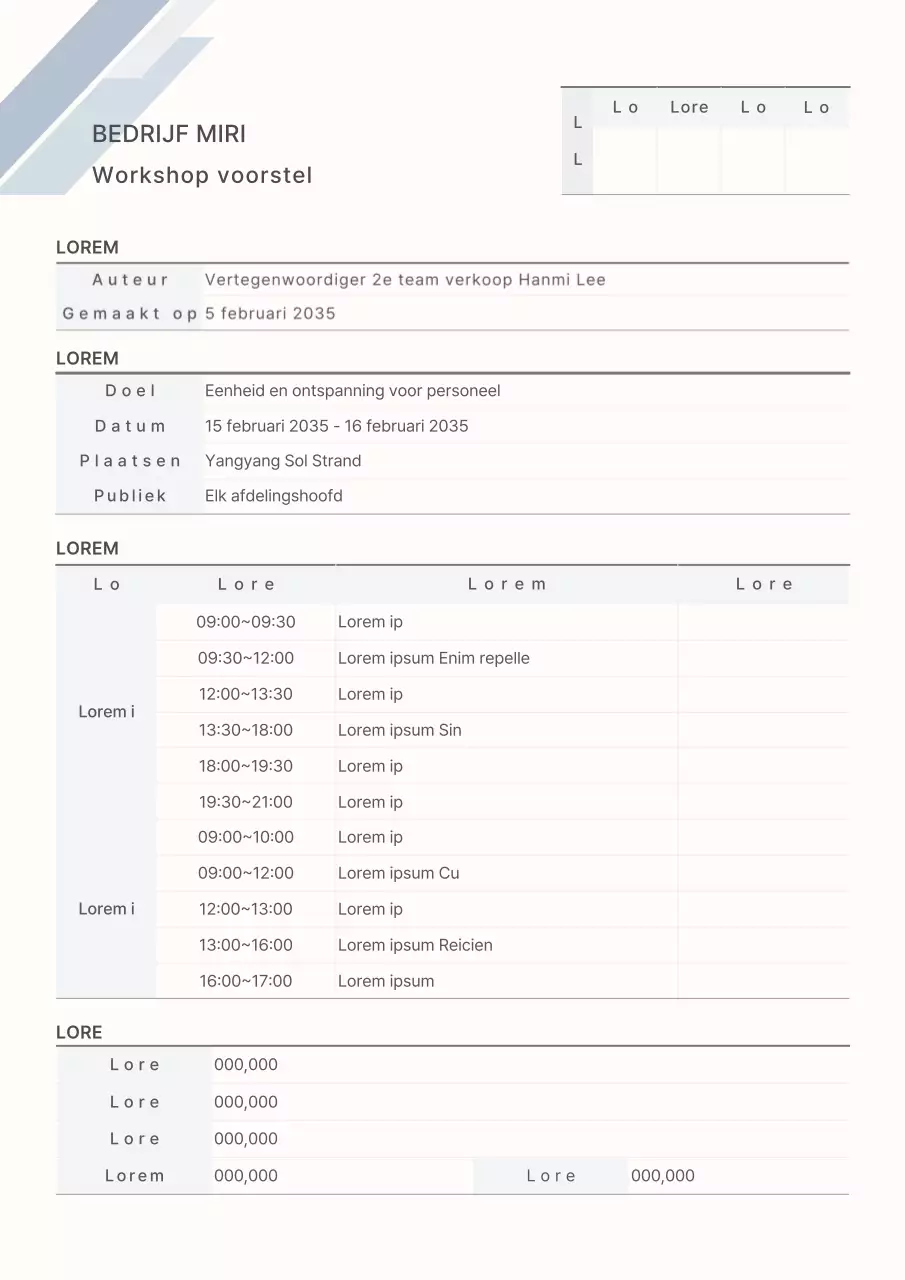 BEDRIJF MIRI
Workshop voorstel

| L | Lo | Lore | Lo | Lo |
|---|---|---|---|---|
| L | | | | |

LOREM

| Auteur | Vertegenwoordiger 2e team verkoop Hanmi Lee |
|---|---|
| Gemaakt op | 5 februari 2035 |

LOREM

| Doel | Eenheid en ontspanning voor personeel |
|---|---|
| Datum | 15 februari 2035 - 16 februari 2035 |
| Plaatsen | Yangyang Sol Strand |
| Publiek | Elk afdelingshoofd |

LOREM

| Lo | Lore | Lorem | Lore |
|---|---|---|---|
| Lorem i | 09:00~09:30 | Lorem ip | |
| | 09:30~12:00 | Lorem ipsum Enim repelle | |
| | 12:00~13:30 | Lorem ip | |
| | 13:30~18:00 | Lorem ipsum Sin | |
| | 18:00~19:30 | Lorem ip | |
| | 19:30~21:00 | Lorem ip | |
| Lorem i | 09:00~10:00 | Lorem ip | |
| | 09:00~12:00 | Lorem ipsum Cu | |
| | 12:00~13:00 | Lorem ip | |
| | 13:00~16:00 | Lorem ipsum Reicien | |
| | 16:00~17:00 | Lorem ipsum | |

LORE

| Lore | 000,000 | | |
|---|---|---|---|
| Lore | 000,000 | | |
| Lore | 000,000 | | |
| Lorem | 000,000 | Lore | 000,000 |